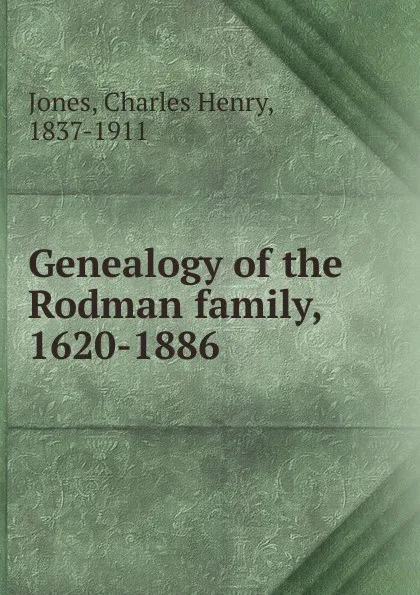 Jones, Charles Henry, 1837-1911

Genealogy of the Rodman family, 1620-1886